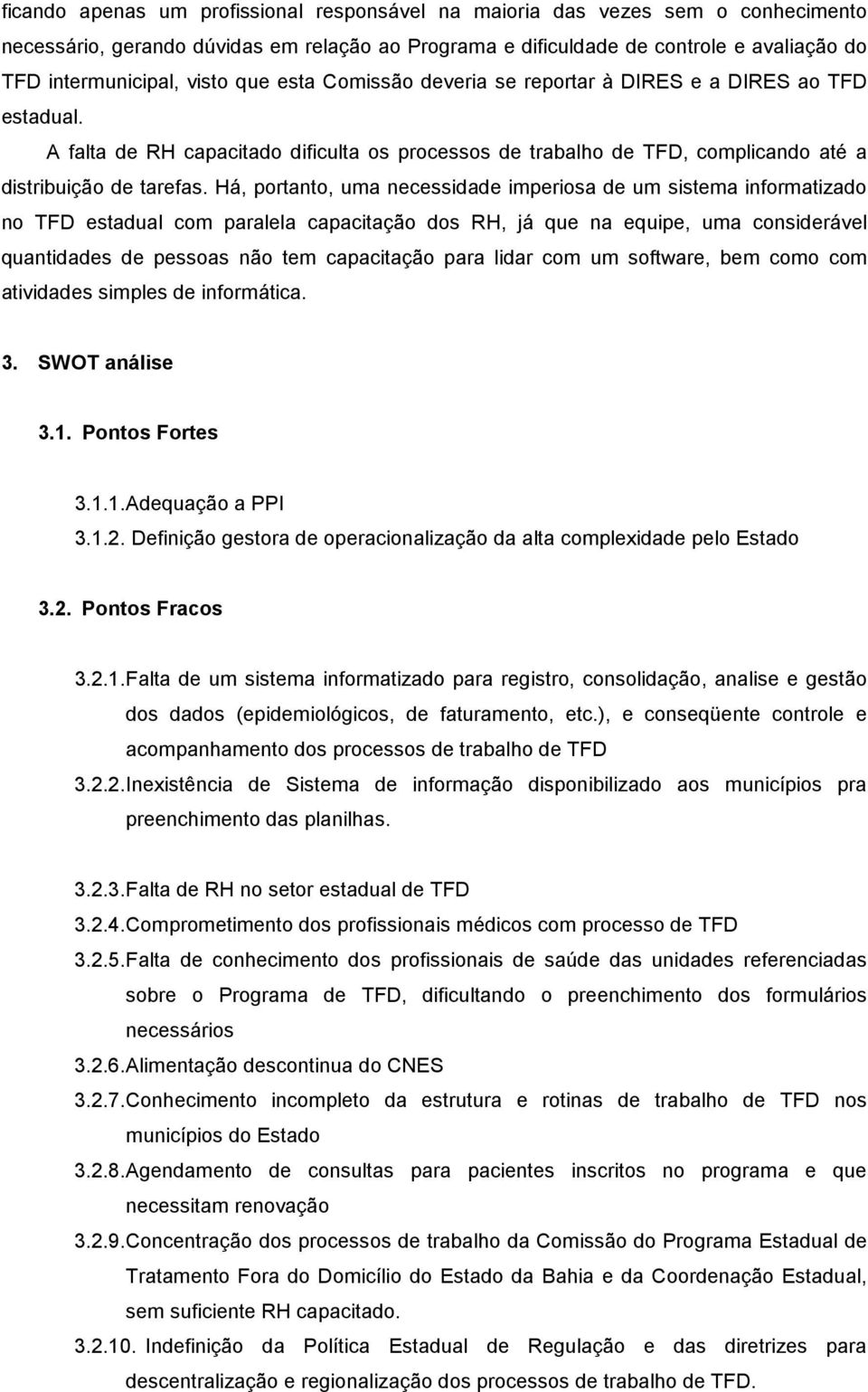 ficando apenas um profissional responsável na maioria das vezes sem o conhecimento necessário, gerando dúvidas em relação ao Programa e dificuldade de controle e avaliação do TFD intermunicipal, visto que esta Comissão deveria se reportar à DIRES e a DIRES ao TFD estadual.

A falta de RH capacitado dificulta os processos de trabalho de TFD, complicando até a distribuição de tarefas. Há, portanto, uma necessidade imperiosa de um sistema informatizado no TFD estadual com paralela capacitação dos RH, já que na equipe, uma considerável quantidades de pessoas não tem capacitação para lidar com um software, bem como com atividades simples de informática.

3. SWOT análise

3.1. Pontos Fortes

3.1.1.Adequação a PPI
3.1.2. Definição gestora de operacionalização da alta complexidade pelo Estado

3.2. Pontos Fracos

3.2.1.Falta de um sistema informatizado para registro, consolidação, analise e gestão dos dados (epidemiológicos, de faturamento, etc.), e conseqüente controle e acompanhamento dos processos de trabalho de TFD
3.2.2.Inexistência de Sistema de informação disponibilizado aos municípios pra preenchimento das planilhas.

3.2.3.Falta de RH no setor estadual de TFD
3.2.4.Comprometimento dos profissionais médicos com processo de TFD
3.2.5.Falta de conhecimento dos profissionais de saúde das unidades referenciadas sobre o Programa de TFD, dificultando o preenchimento dos formulários necessários
3.2.6.Alimentação descontinua do CNES
3.2.7.Conhecimento incompleto da estrutura e rotinas de trabalho de TFD nos municípios do Estado
3.2.8.Agendamento de consultas para pacientes inscritos no programa e que necessitam renovação
3.2.9.Concentração dos processos de trabalho da Comissão do Programa Estadual de Tratamento Fora do Domicílio do Estado da Bahia e da Coordenação Estadual, sem suficiente RH capacitado.
3.2.10. Indefinição da Política Estadual de Regulação e das diretrizes para descentralização e regionalização dos processos de trabalho de TFD.